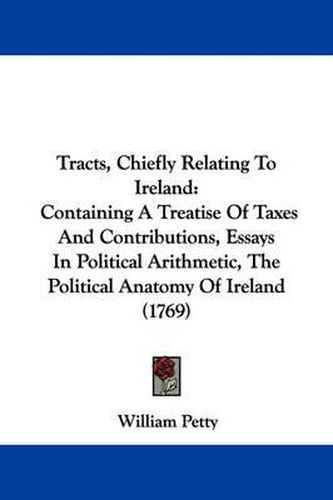 Tracts, Chiefly Relating To Ireland:
Containing A Treatise Of Taxes And Contributions, Essays In Political Arithmetic, The Political Anatomy Of Ireland (1769)

William Petty